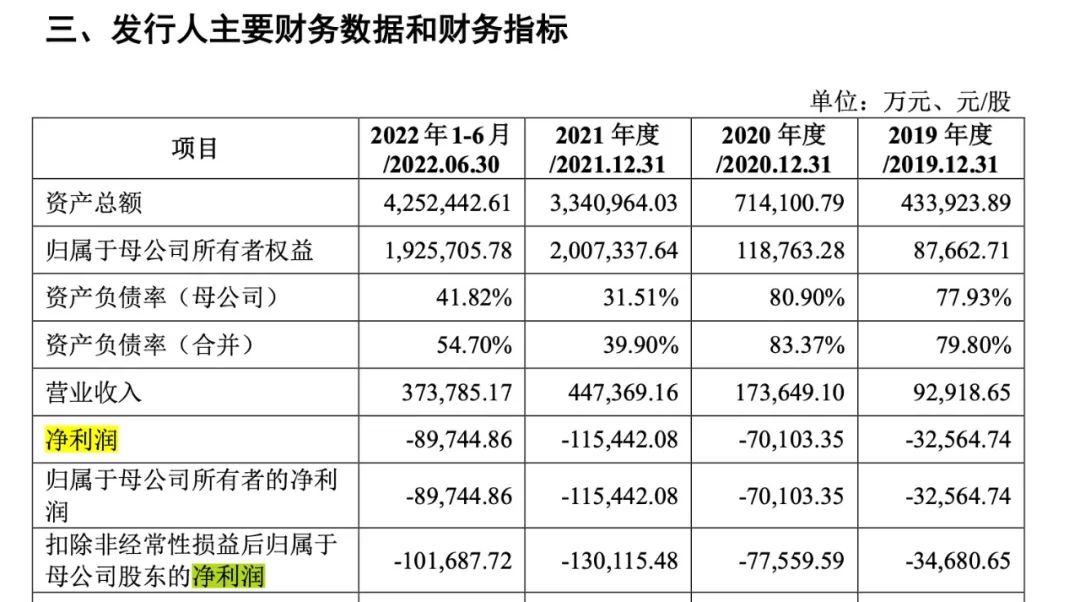 三、发行人主要财务数据和财务指标

单位：万元、元/股

| 项目 | 2022 年 1-6 月 /2022.06.30 | 2021 年度 /2021.12.31 | 2020 年度 /2020.12.31 | 2019 年度 /2019.12.31 |
|---|---|---|---|---|
| 资产总额 | 4,252,442.61 | 3,340,964.03 | 714,100.79 | 433,923.89 |
| 归属于母公司所有者权益 | 1,925,705.78 | 2,007,337.64 | 118,763.28 | 87,662.71 |
| 资产负债率（母公司） | 41.82% | 31.51% | 80.90% | 77.93% |
| 资产负债率（合并） | 54.70% | 39.90% | 83.37% | 79.80% |
| 营业收入 | 373,785.17 | 447,369.16 | 173,649.10 | 92,918.65 |
| 净利润 | -89,744.86 | -115,442.08 | -70,103.35 | -32,564.74 |
| 归属于母公司所有者的净利润 | -89,744.86 | -115,442.08 | -70,103.35 | -32,564.74 |
| 扣除非经常性损益后归属于母公司股东的净利润 | -101,687.72 | -130,115.48 | -77,559.59 | -34,680.65 |